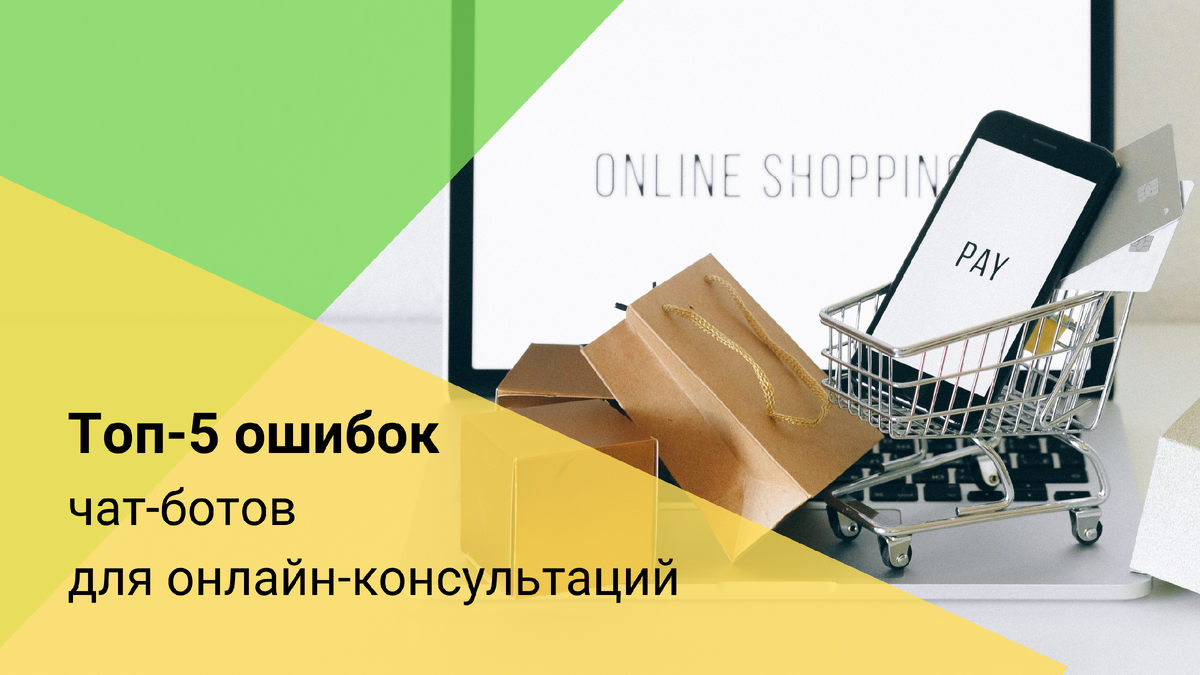 ONLINE SHOPPIN

PAY

Топ-5 ошибок
чат-ботов
для онлайн-консультаций